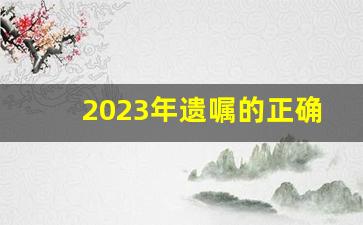 2023年遗嘱的正确